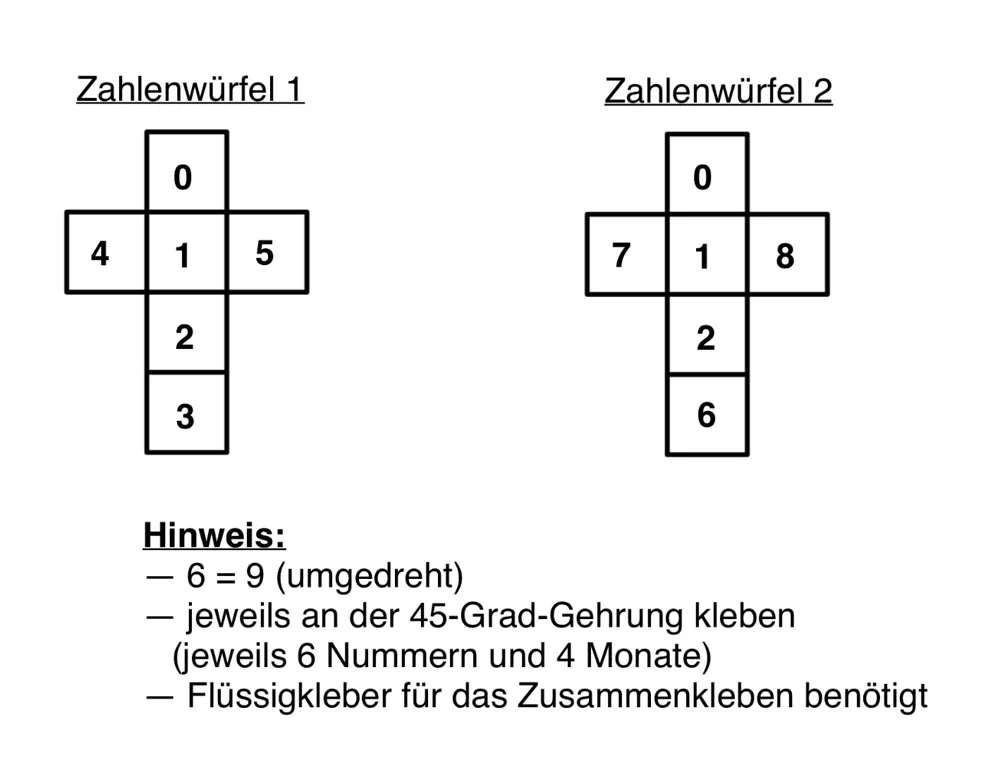 Zahlenwürfel 1

0
4 1 5
2
3

Zahlenwürfel 2

0
7 1 8
2
6

Hinweis:
— 6 = 9 (umgedreht)
— jeweils an der 45-Grad-Gehrung kleben (jeweils 6 Nummern und 4 Monate)
— Flüssigkleber für das Zusammenkleben benötigt